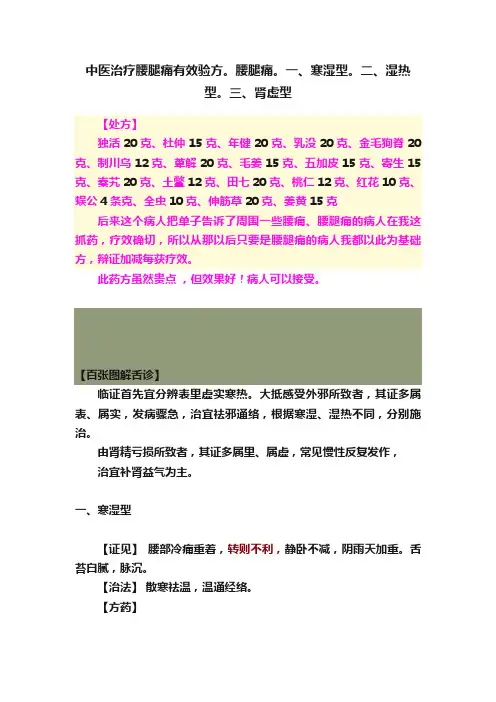 中医治疗腰腿痛有效验方。腰腿痛。一、寒湿型。二、湿热型。三、肾虚型

【处方】

独活 20 克、杜仲 15 克、年健 20 克、乳没 20 克、金毛狗脊 20 克、制川乌 12 克、萆解 20 克、毛姜 15 克、五加皮 15 克、寄生 15 克、秦艽 20 克、土鳖 12 克、田七 20 克、桃仁 12 克、红花 10 克、蜈公 4 条克、全虫 10 克、伸筋草 20 克、姜黄 15 克

后来这个病人把单子告诉了周围一些腰痛、腰腿痛的病人在我这抓药，疗效确切，所以从那以后只要是腰腿痛的病人我都以此为基础方，辩证加减每获疗效。

此药方虽然贵点，但效果好！病人可以接受。

【百张图解舌诊】

临证首先宜分辨表里虚实寒热。大抵感受外邪所致者，其证多属表、属实，发病骤急，治宜祛邪通络，根据寒湿、湿热不同，分别施治。

由肾精亏损所致者，其证多属里、属虚，常见慢性反复发作，

治宜补肾益气为主。

一、寒湿型

【证见】 腰部冷痛重着，转则不利，静卧不减，阴雨天加重。舌苔白腻，脉沉。

【治法】 散寒祛温，温通经络。

【方药】